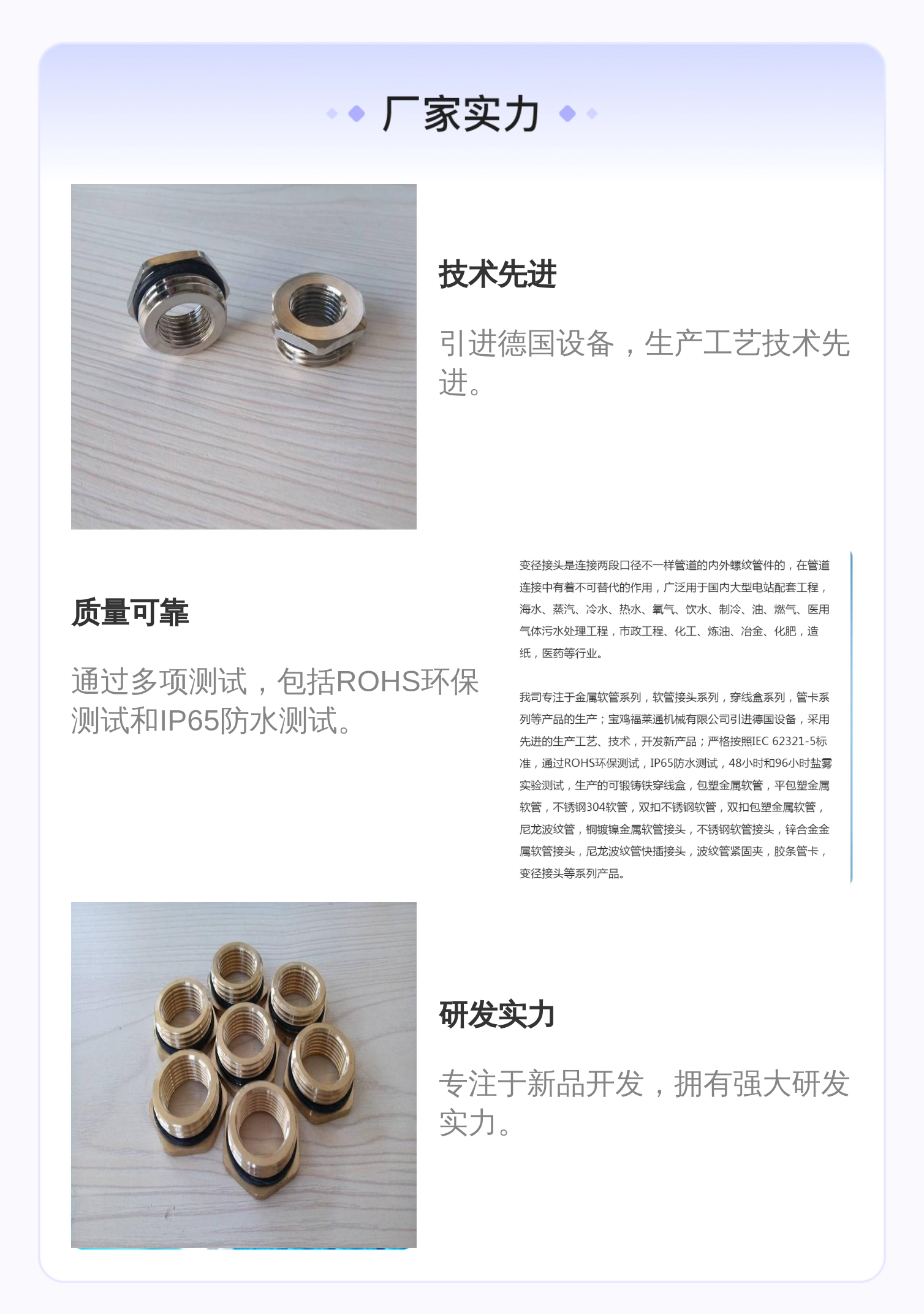 厂家实力

技术先进

引进德国设备，生产工艺技术先进。

质量可靠

通过多项测试，包括ROHS环保测试和IP65防水测试。

变径接头是连接两段口径不一样管道的内外螺纹管件的，在管道连接中有着不可替代的作用，广泛用于国内大型电站配套工程，海水、蒸汽、冷水、热水、氧气、饮水、制冷、油、燃气、医用气体污水处理工程，市政工程、化工、炼油、冶金、化肥，造纸，医药等行业。

我司专注于金属软管系列，软管接头系列，穿线盒系列，管卡系列等产品的生产；宝鸡福莱通机械有限公司引进德国设备，采用先进的生产工艺、技术，开发新产品；严格按照IEC 62321-5标准，通过ROHS环保测试，IP65防水测试，48小时和96小时盐雾实验测试，生产的可锻铸铁穿线盒，包塑金属软管，平包塑金属软管，不锈钢304软管，双扣不锈钢软管，双扣包塑金属软管，尼龙波纹管，铜镀镍金属软管接头，不锈钢软管接头，锌合金金属软管接头，尼龙波纹管快插接头，波纹管紧固夹，胶条管卡，变径接头等系列产品。

研发实力

专注于新品开发，拥有强大研发实力。